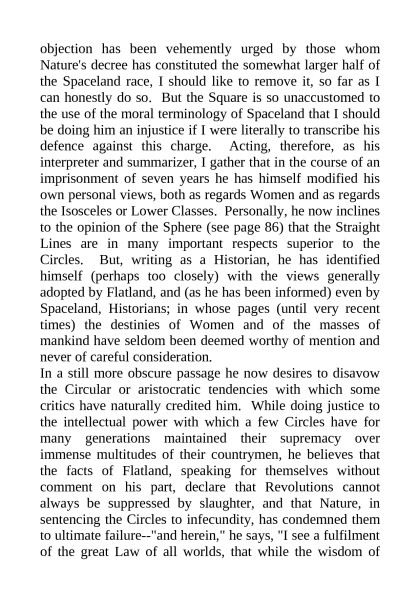 objection has been vehemently urged by those whom Nature's decree has constituted the somewhat larger half of the Spaceland race, I should like to remove it, so far as I can honestly do so. But the Square is so unaccustomed to the use of the moral terminology of Spaceland that I should be doing him an injustice if I were literally to transcribe his defence against this charge. Acting, therefore, as his interpreter and summarizer, I gather that in the course of an imprisonment of seven years he has himself modified his own personal views, both as regards Women and as regards the Isosceles or Lower Classes. Personally, he now inclines to the opinion of the Sphere (see page 86) that the Straight Lines are in many important respects superior to the Circles. But, writing as a Historian, he has identified himself (perhaps too closely) with the views generally adopted by Flatland, and (as he has been informed) even by Spaceland, Historians; in whose pages (until very recent times) the destinies of Women and of the masses of mankind have seldom been deemed worthy of mention and never of careful consideration.
In a still more obscure passage he now desires to disavow the Circular or aristocratic tendencies with which some critics have naturally credited him. While doing justice to the intellectual power with which a few Circles have for many generations maintained their supremacy over immense multitudes of their countrymen, he believes that the facts of Flatland, speaking for themselves without comment on his part, declare that Revolutions cannot always be suppressed by slaughter, and that Nature, in sentencing the Circles to infecundity, has condemned them to ultimate failure--"and herein," he says, "I see a fulfilment of the great Law of all worlds, that while the wisdom of